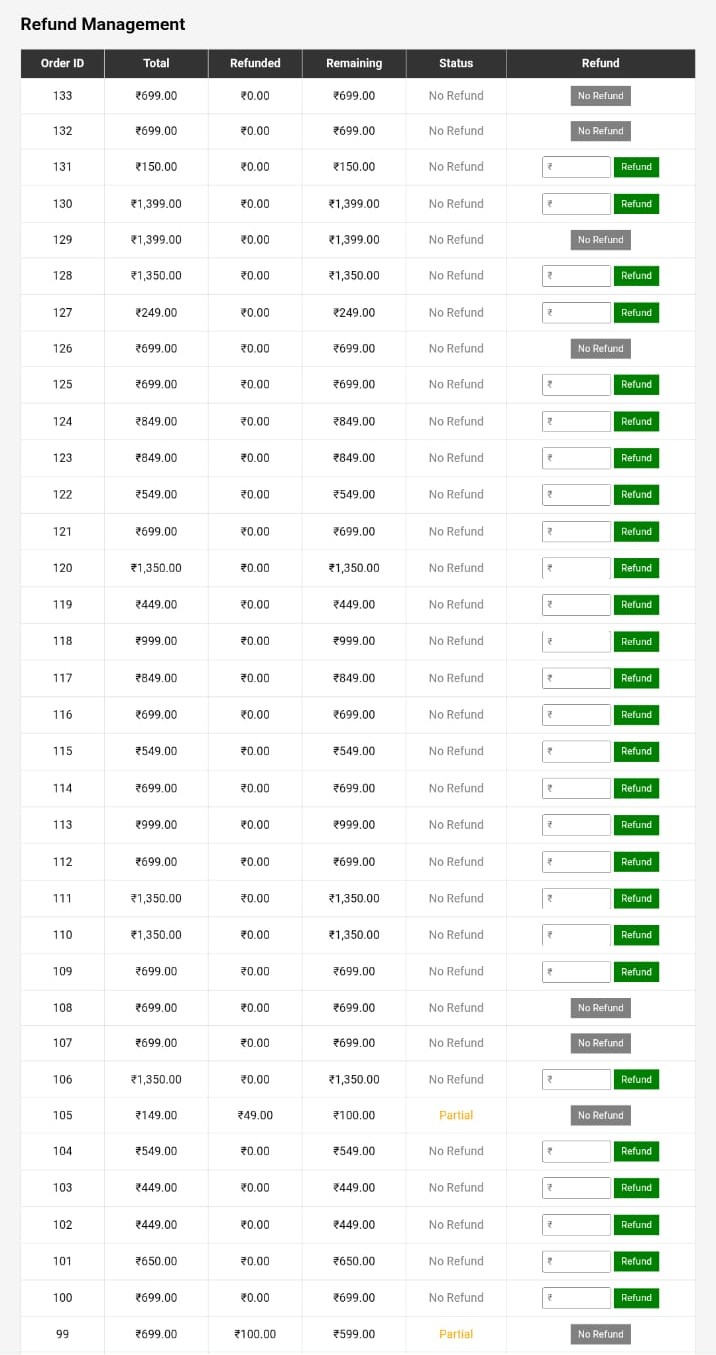 Refund Management

| Order ID | Total | Refunded | Remaining | Status | Refund |
|---|---|---|---|---|---|
| 133 | ₹699.00 | ₹0.00 | ₹699.00 | No Refund | No Refund |
| 132 | ₹699.00 | ₹0.00 | ₹699.00 | No Refund | No Refund |
| 131 | ₹150.00 | ₹0.00 | ₹150.00 | No Refund | ₹ Refund |
| 130 | ₹1,399.00 | ₹0.00 | ₹1,399.00 | No Refund | ₹ Refund |
| 129 | ₹1,399.00 | ₹0.00 | ₹1,399.00 | No Refund | No Refund |
| 128 | ₹1,350.00 | ₹0.00 | ₹1,350.00 | No Refund | ₹ Refund |
| 127 | ₹249.00 | ₹0.00 | ₹249.00 | No Refund | ₹ Refund |
| 126 | ₹699.00 | ₹0.00 | ₹699.00 | No Refund | No Refund |
| 125 | ₹699.00 | ₹0.00 | ₹699.00 | No Refund | ₹ Refund |
| 124 | ₹849.00 | ₹0.00 | ₹849.00 | No Refund | ₹ Refund |
| 123 | ₹849.00 | ₹0.00 | ₹849.00 | No Refund | ₹ Refund |
| 122 | ₹549.00 | ₹0.00 | ₹549.00 | No Refund | ₹ Refund |
| 121 | ₹699.00 | ₹0.00 | ₹699.00 | No Refund | ₹ Refund |
| 120 | ₹1,350.00 | ₹0.00 | ₹1,350.00 | No Refund | ₹ Refund |
| 119 | ₹449.00 | ₹0.00 | ₹449.00 | No Refund | ₹ Refund |
| 118 | ₹999.00 | ₹0.00 | ₹999.00 | No Refund | ₹ Refund |
| 117 | ₹849.00 | ₹0.00 | ₹849.00 | No Refund | ₹ Refund |
| 116 | ₹699.00 | ₹0.00 | ₹699.00 | No Refund | ₹ Refund |
| 115 | ₹549.00 | ₹0.00 | ₹549.00 | No Refund | ₹ Refund |
| 114 | ₹699.00 | ₹0.00 | ₹699.00 | No Refund | ₹ Refund |
| 113 | ₹999.00 | ₹0.00 | ₹999.00 | No Refund | ₹ Refund |
| 112 | ₹699.00 | ₹0.00 | ₹699.00 | No Refund | ₹ Refund |
| 111 | ₹1,350.00 | ₹0.00 | ₹1,350.00 | No Refund | ₹ Refund |
| 110 | ₹1,350.00 | ₹0.00 | ₹1,350.00 | No Refund | ₹ Refund |
| 109 | ₹699.00 | ₹0.00 | ₹699.00 | No Refund | ₹ Refund |
| 108 | ₹699.00 | ₹0.00 | ₹699.00 | No Refund | No Refund |
| 107 | ₹699.00 | ₹0.00 | ₹699.00 | No Refund | No Refund |
| 106 | ₹1,350.00 | ₹0.00 | ₹1,350.00 | No Refund | ₹ Refund |
| 105 | ₹149.00 | ₹49.00 | ₹100.00 | Partial | No Refund |
| 104 | ₹549.00 | ₹0.00 | ₹549.00 | No Refund | ₹ Refund |
| 103 | ₹449.00 | ₹0.00 | ₹449.00 | No Refund | ₹ Refund |
| 102 | ₹449.00 | ₹0.00 | ₹449.00 | No Refund | ₹ Refund |
| 101 | ₹650.00 | ₹0.00 | ₹650.00 | No Refund | ₹ Refund |
| 100 | ₹699.00 | ₹0.00 | ₹699.00 | No Refund | ₹ Refund |
| 99 | ₹699.00 | ₹100.00 | ₹599.00 | Partial | No Refund |